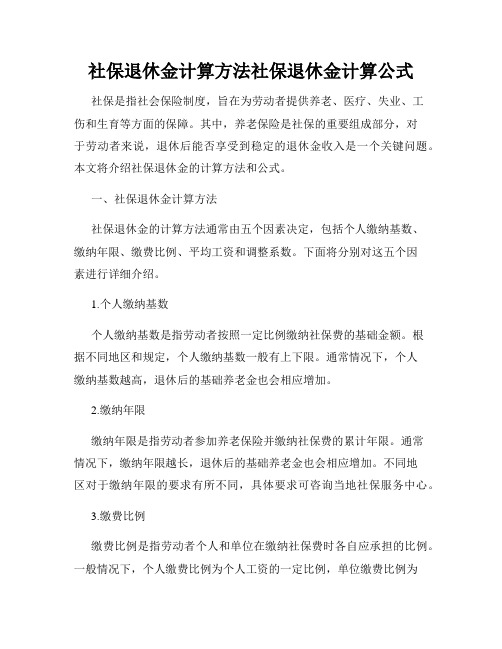 社保退休金计算方法社保退休金计算公式

社保是指社会保险制度，旨在为劳动者提供养老、医疗、失业、工伤和生育等方面的保障。其中，养老保险是社保的重要组成部分，对于劳动者来说，退休后能否享受到稳定的退休金收入是一个关键问题。本文将介绍社保退休金的计算方法和公式。

一、社保退休金计算方法

社保退休金的计算方法通常由五个因素决定，包括个人缴纳基数、缴纳年限、缴费比例、平均工资和调整系数。下面将分别对这五个因素进行详细介绍。

1.个人缴纳基数

个人缴纳基数是指劳动者按照一定比例缴纳社保费的基础金额。根据不同地区和规定，个人缴纳基数一般有上下限。通常情况下，个人缴纳基数越高，退休后的基础养老金也会相应增加。

2.缴纳年限

缴纳年限是指劳动者参加养老保险并缴纳社保费的累计年限。通常情况下，缴纳年限越长，退休后的基础养老金也会相应增加。不同地区对于缴纳年限的要求有所不同，具体要求可咨询当地社保服务中心。

3.缴费比例

缴费比例是指劳动者个人和单位在缴纳社保费时各自应承担的比例。一般情况下，个人缴费比例为个人工资的一定比例，单位缴费比例为